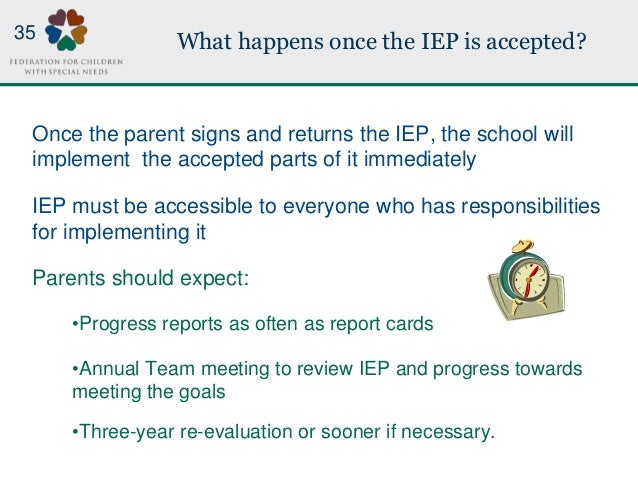 35

FEDERATION FOR CHILDREN WITH SPECIAL NEEDS

What happens once the IEP is accepted?

Once the parent signs and returns the IEP, the school will implement the accepted parts of it immediately

IEP must be accessible to everyone who has responsibilities for implementing it

Parents should expect:

•Progress reports as often as report cards

•Annual Team meeting to review IEP and progress towards meeting the goals

•Three-year re-evaluation or sooner if necessary.